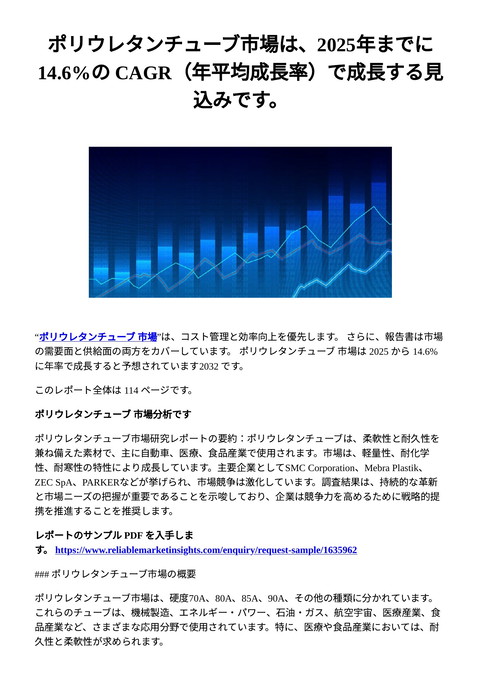 ポリウレタンチューブ市場は、2025年までに14.6%の CAGR（年平均成長率）で成長する見込みです。

“ポリウレタンチューブ 市場”は、コスト管理と効率向上を優先します。 さらに、報告書は市場の需要面と供給面の両方をカバーしています。 ポリウレタンチューブ 市場は 2025 から 14.6% に年率で成長すると予想されています2032 です。

このレポート全体は 114 ページです。

ポリウレタンチューブ 市場分析です

ポリウレタンチューブ市場研究レポートの要約：ポリウレタンチューブは、柔軟性と耐久性を兼ね備えた素材で、主に自動車、医療、食品産業で使用されます。市場は、軽量性、耐化学性、耐寒性の特性により成長しています。主要企業としてSMC Corporation、Mebra Plastik、ZEC SpA、PARKERなどが挙げられ、市場競争は激化しています。調査結果は、持続的な革新と市場ニーズの把握が重要であることを示唆しており、企業は競争力を高めるために戦略的提携を推進することを推奨します。

レポートのサンプル PDF を入手します。 https://www.reliablemarketinsights.com/enquiry/request-sample/1635962

### ポリウレタンチューブ市場の概要

ポリウレタンチューブ市場は、硬度70A、80A、85A、90A、その他の種類に分かれています。これらのチューブは、機械製造、エネルギー・パワー、石油・ガス、航空宇宙、医療産業、食品産業など、さまざまな応用分野で使用されています。特に、医療や食品産業においては、耐久性と柔軟性が求められます。